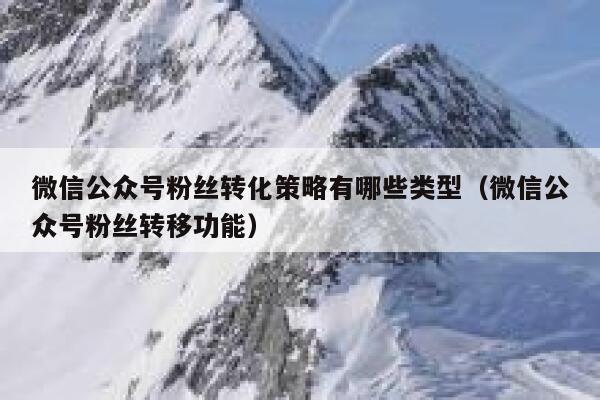 微信公众号粉丝转化策略有哪些类型（微信公众号粉丝转移功能）